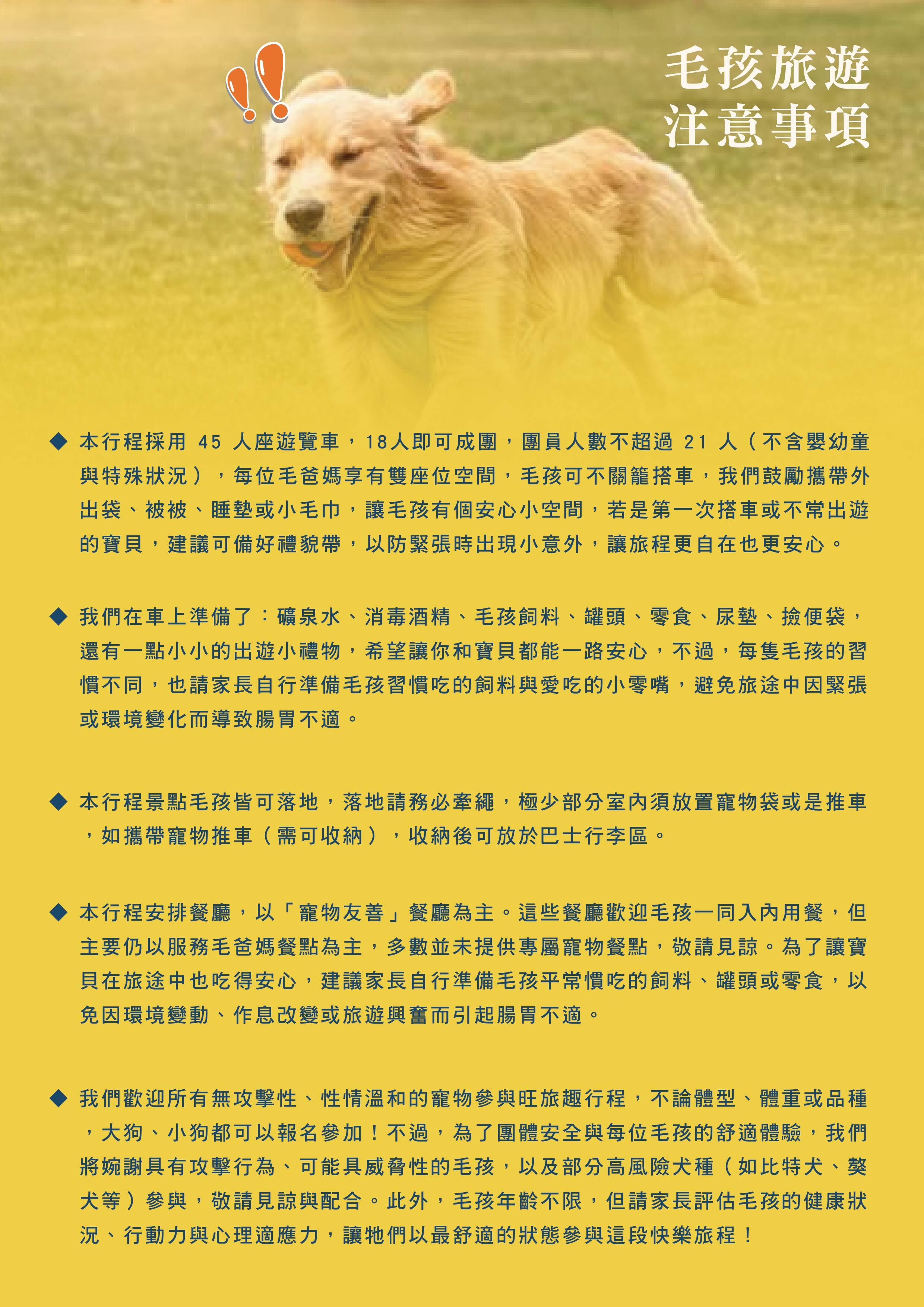 毛孩旅遊
注意事項

◆ 本行程採用45人座遊覽車，18人即可成團，團員人數不超過21人（不含嬰幼童與特殊狀況），每位毛爸媽享有雙座位空間，毛孩可不關籠搭車，我們鼓勵攜帶外出袋、被被、睡墊或小毛巾，讓毛孩有個安心小空間，若是第一次搭車或不常出遊的寶貝，建議可備好禮貌帶，以防緊張時出現小意外，讓旅程更自在也更安心。

◆ 我們在車上準備了：礦泉水、消毒酒精、毛孩飼料、罐頭、零食、尿墊、撿便袋，還有一點小小的出遊小禮物，希望讓你和寶貝都能一路安心，不過，每隻毛孩的習慣不同，也請家長自行準備毛孩習慣吃的飼料與愛吃的小零嘴，避免旅途中因緊張或環境變化而導致腸胃不適。

◆ 本行程景點毛孩皆可落地，落地請務必牽繩，極少部分室內須放置寵物袋或是推車，如攜帶寵物推車（需可收納），收納後可放於巴士行李區。

◆ 本行程安排餐廳，以「寵物友善」餐廳為主。這些餐廳歡迎毛孩一同入內用餐，但主要仍以服務毛爸媽餐點為主，多數並未提供專屬寵物餐點，敬請見諒。為了讓寶貝在旅途中也吃得安心，建議家長自行準備毛孩平常慣吃的飼料、罐頭或零食，以免因環境變動、作息改變或旅遊興奮而引起腸胃不適。

◆ 我們歡迎所有無攻擊性、性情溫和的寵物參與旺旅趣行程，不論體型、體重或品種，大狗、小狗都可以報名參加！不過，為了團體安全與每位毛孩的舒適體驗，我們將婉謝具有攻擊行為、可能具威脅性的毛孩，以及部分高風險犬種（如比特犬、獒犬等）參與，敬請見諒與配合。此外，毛孩年齡不限，但請家長評估毛孩的健康狀況、行動力與心理適應力，讓牠們以最舒適的狀態參與這段快樂旅程！